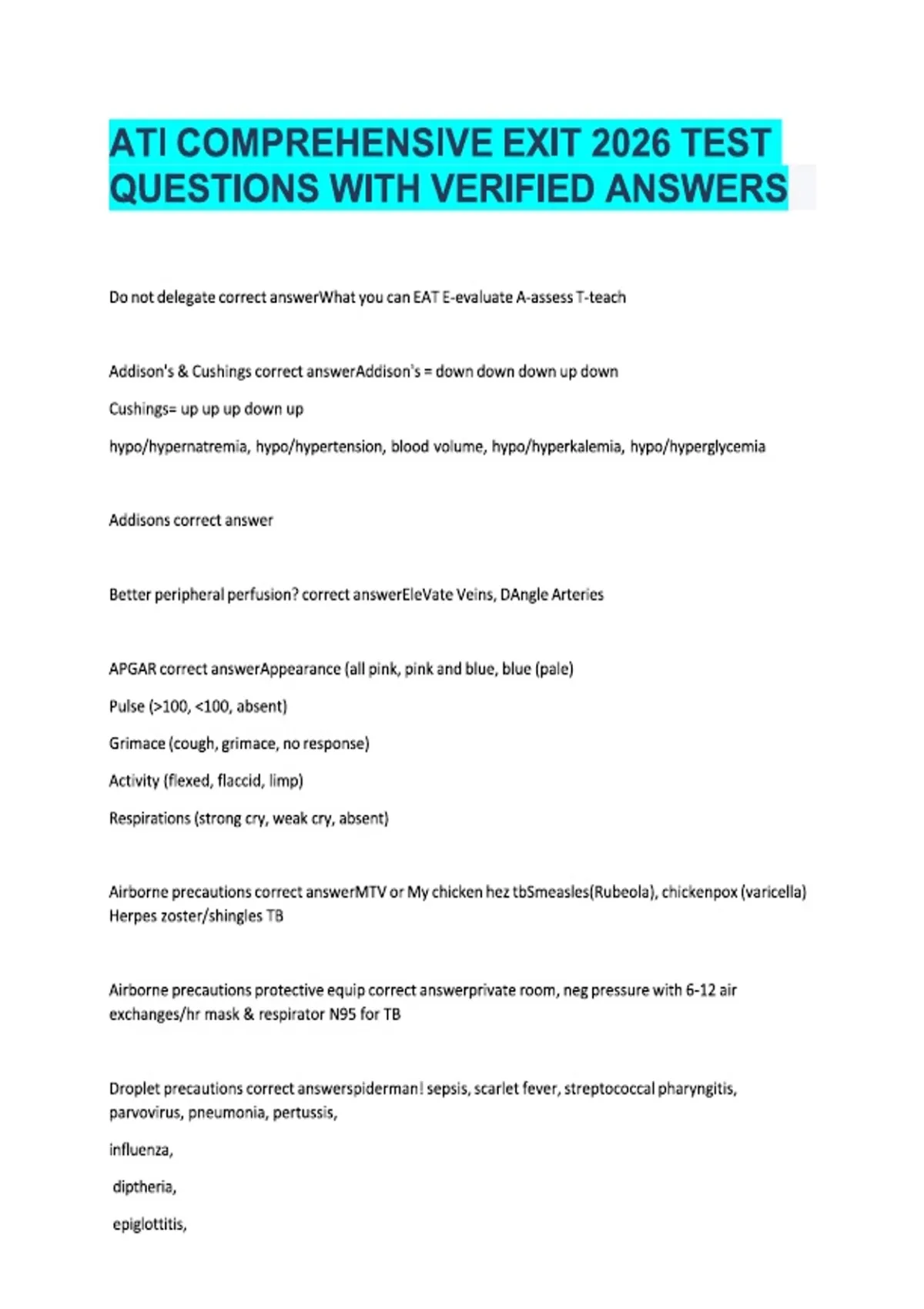 ATI COMPREHENSIVE EXIT 2026 TEST QUESTIONS WITH VERIFIED ANSWERS

Do not delegate correct answerWhat you can EAT E-evaluate A-assess T-teach

Addison's & Cushings correct answerAddison's = down down down up down

Cushings= up up up down up

hypo/hypernatremia, hypo/hypertension, blood volume, hypo/hyperkalemia, hypo/hyperglycemia

Addisons correct answer

Better peripheral perfusion? correct answerEleVate Veins, DAngle Arteries

APGAR correct answerAppearance (all pink, pink and blue, blue (pale)

Pulse (>100, <100, absent)

Grimace (cough, grimace, no response)

Activity (flexed, flaccid, limp)

Respirations (strong cry, weak cry, absent)

Airborne precautions correct answerMTV or My chicken hez tbSmeasles(Rubeola), chickenpox (varicella) Herpes zoster/shingles TB

Airborne precautions protective equip correct answerprivate room, neg pressure with 6-12 air exchanges/hr mask & respirator N95 for TB

Droplet precautions correct answerspiderman! sepsis, scarlet fever, streptococcal pharyngitis, parvovirus, pneumonia, pertussis,

influenza,

diptheria,

epiglottitis,